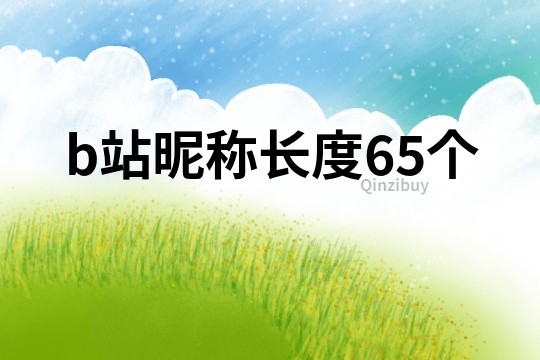 b站昵称长度65个

Qinzibuy